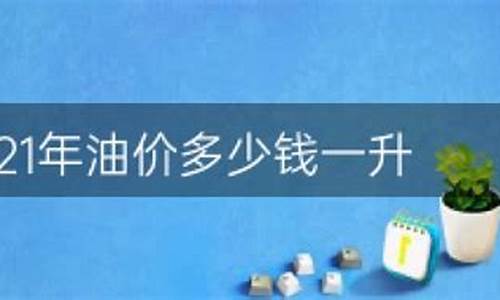 21年油价多少钱一升